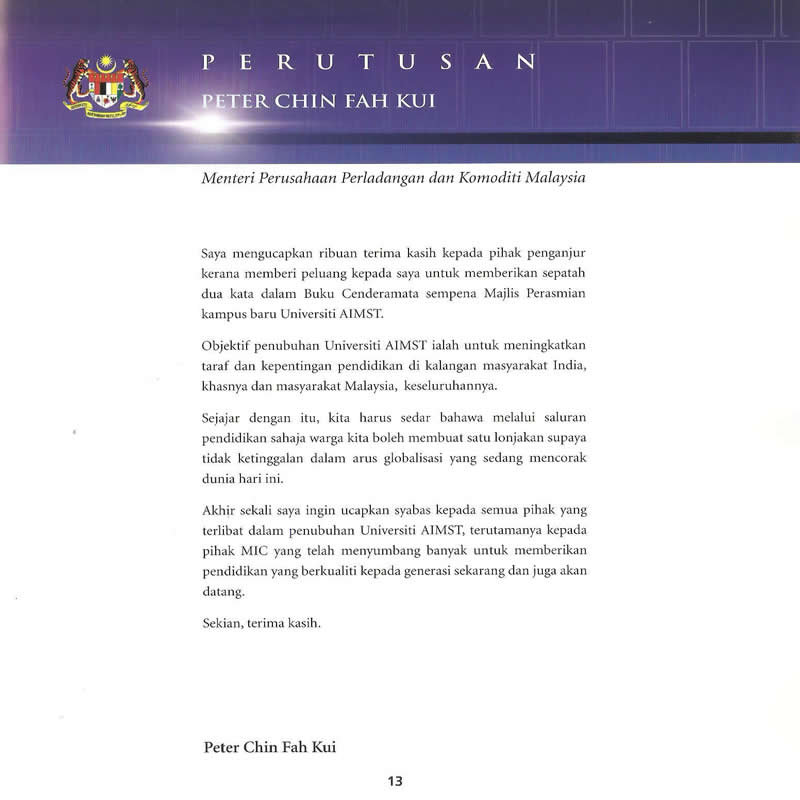 PERUTUSAN
PETER CHIN FAH KUI

Menteri Perusahaan Perladangan dan Komoditi Malaysia

Saya mengucapkan ribuan terima kasih kepada pihak penganjur kerana memberi peluang kepada saya untuk memberikan sepatah dua kata dalam Buku Cenderamata sempena Majlis Perasmian kampus baru Universiti AIMST.

Objektif penubuhan Universiti AIMST ialah untuk meningkatkan taraf dan kepentingan pendidikan di kalangan masyarakat India, khasnya dan masyarakat Malaysia, keseluruhannya.

Sejajar dengan itu, kita harus sedar bahawa melalui saluran pendidikan sahaja warga kita boleh membuat satu lonjakan supaya tidak ketinggalan dalam arus globalisasi yang sedang mencorak dunia hari ini.

Akhir sekali saya ingin ucapkan syabas kepada semua pihak yang terlibat dalam penubuhan Universiti AIMST, terutamanya kepada pihak MIC yang telah menyumbang banyak untuk memberikan pendidikan yang berkualiti kepada generasi sekarang dan juga akan datang.

Sekian, terima kasih.

Peter Chin Fah Kui

13